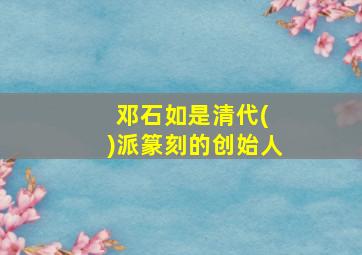 邓石如是清代(
)派篆刻的创始人